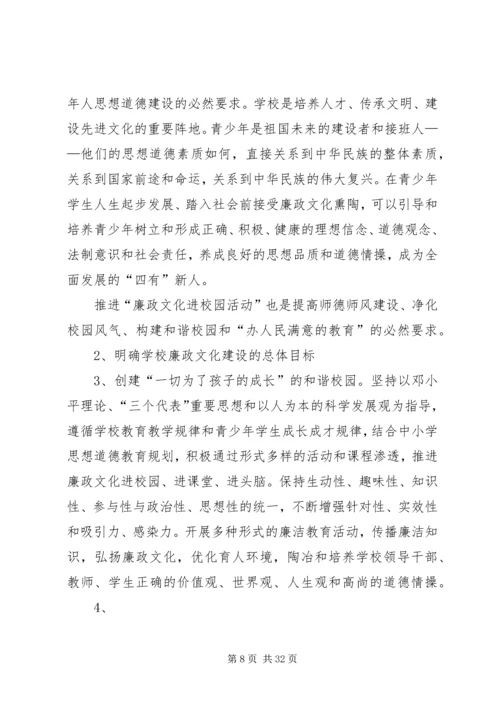 年人思想道德建设的必然要求。学校是培养人才、传承文明、建设先进文化的重要阵地。青少年是祖国未来的建设者和接班人——他们的思想道德素质如何，直接关系到中华民族的整体素质，关系到国家前途和命运，关系到中华民族的伟大复兴。在青少年学生人生起步发展、踏入社会前接受廉政文化熏陶，可以引导和培养青少年树立和形成正确、积极、健康的理想信念、道德观念、法制意识和社会责任，养成良好的思想品质和道德情操，成为全面发展的“四有”新人。

推进“廉政文化进校园活动”也是提高师德师风建设、净化校园风气、构建和谐校园和“办人民满意的教育”的必然要求。

2、明确学校廉政文化建设的总体目标

3、创建“一切为了孩子的成长”的和谐校园。坚持以邓小平理论、“三个代表”重要思想和以人为本的科学发展观为指导，遵循学校教育教学规律和青少年学生成长成才规律，结合中小学思想道德教育规划，积极通过形式多样的活动和课程渗透，推进廉政文化进校园、进课堂、进头脑。保持生动性、趣味性、知识性、参与性与政治性、思想性的统一，不断增强针对性、实效性和吸引力、感染力。开展多种形式的廉洁教育活动，传播廉洁知识，弘扬廉政文化，优化育人环境，陶冶和培养学校领导干部、教师、学生正确的价值观、世界观、人生观和高尚的道德情操。

4、

第 8 页 共 32 页